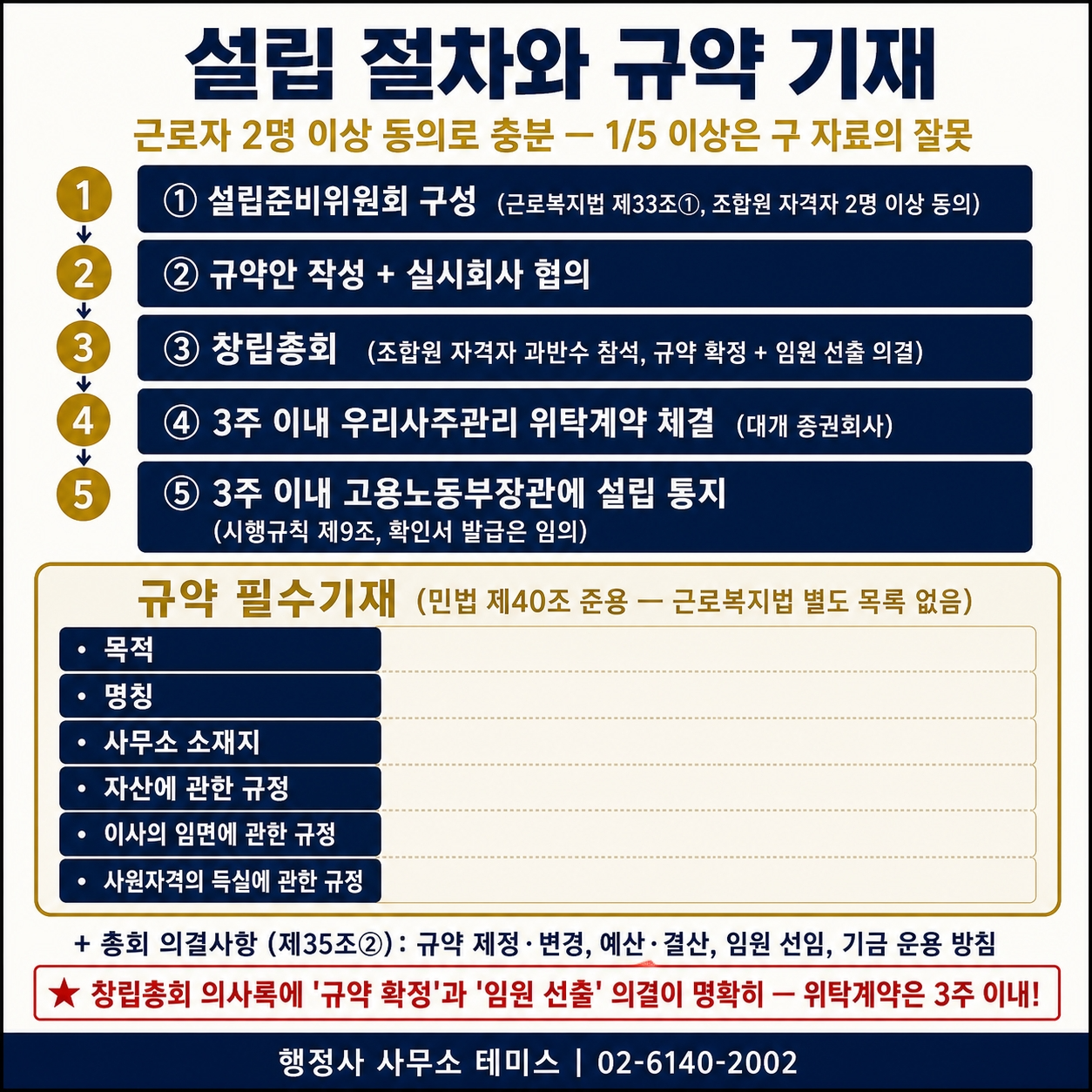 설립 절차와 규약 기재

근로자 2명 이상 동의로 충분 — 1/5 이상은 구 자료의 잘못

1
① 설립준비위원회 구성 (근로복지법 제33조①, 조합원 자격자 2명 이상 동의)

2
② 규약안 작성 + 실시회사 협의

3
③ 창립총회 (조합원 자격자 과반수 참석, 규약 확정 + 임원 선출 의결)

4
④ 3주 이내 우리사주관리 위탁계약 체결 (대개 증권회사)

5
⑤ 3주 이내 고용노동부장관에 설립 통지 (시행규칙 제9조, 확인서 발급은 임의)

규약 필수기재 (민법 제40조 준용 — 근로복지법 별도 목록 없음)

• 목적
• 명칭
• 사무소 소재지
• 자산에 관한 규정
• 이사의 임면에 관한 규정
• 사원자격의 득실에 관한 규정

+ 총회 의결사항 (제35조②): 규약 제정·변경, 예산·결산, 임원 선임, 기금 운용 방침

★ 창립총회 의사록에 '규약 확정'과 '임원 선출' 의결이 명확히 — 위탁계약은 3주 이내!

행정사 사무소 테미스 | 02-6140-2002